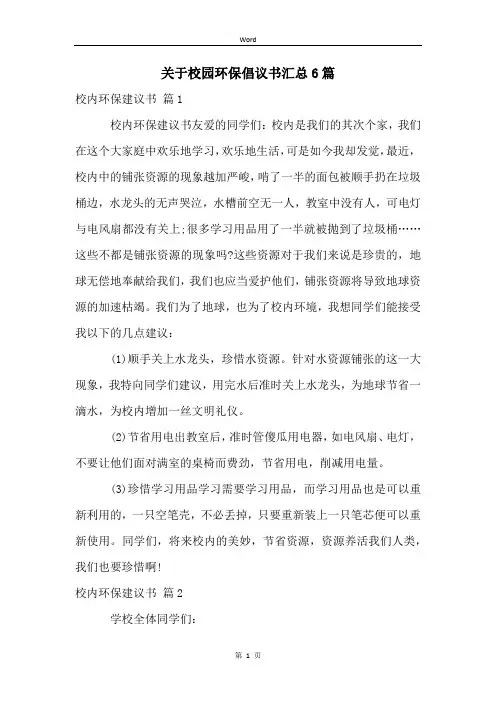 Word

关于校园环保倡议书汇总6篇

校内环保建议书 篇1

校内环保建议书友爱的同学们：校内是我们的其次个家，我们在这个大家庭中欢乐地学习，欢乐地生活，可是如今我却发觉，最近，校内中的铺张资源的现象越加严峻，啃了一半的面包被顺手扔在垃圾桶边，水龙头的无声哭泣，水槽前空无一人，教室中没有人，可电灯与电风扇都没有关上；很多学习用品用了一半就被抛到了垃圾桶……这些不都是铺张资源的现象吗?这些资源对于我们来说是珍贵的，地球无偿地奉献给我们，我们也应当爱护他们，铺张资源将导致地球资源的加速枯竭。我们为了地球，也为了校内环境，我想同学们能接受我以下的几点建议：

(1)顺手关上水龙头，珍惜水资源。针对水资源铺张的这一大现象，我特向同学们建议，用完水后准时关上水龙头，为地球节省一滴水，为校内增加一丝文明礼仪。

(2)节省用电出教室后，准时管傻瓜用电器，如电风扇、电灯，不要让他们面对满室的桌椅而费劲，节省用电，削减用电量。

(3)珍惜学习用品学习需要学习用品，而学习用品也是可以重新利用的，一只空笔壳，不必丢掉，只要重新装上一只笔芯便可以重新使用。同学们，将来校内的美妙，节省资源，资源养活我们人类，我们也要珍惜啊!

校内环保建议书 篇2

学校全体同学们：

第 1 页